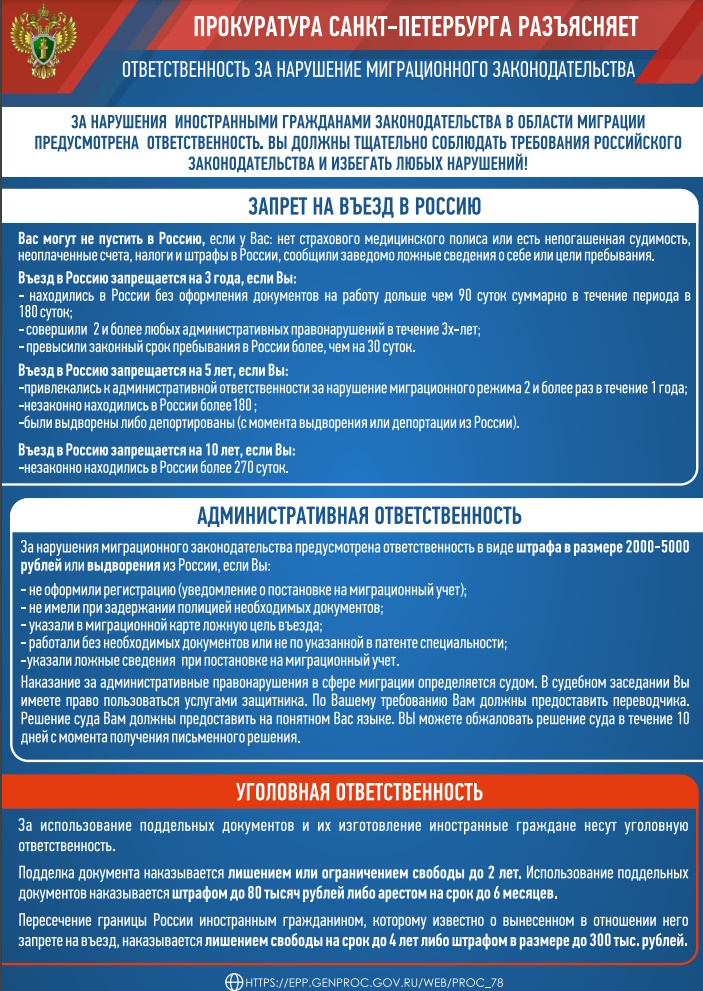 ПРОКУРАТУРА САНКТ-ПЕТЕРБУРГА РАЗЪЯСНЯЕТ

ОТВЕТСТВЕННОСТЬ ЗА НАРУШЕНИЕ МИГРАЦИОННОГО ЗАКОНОДАТЕЛЬСТВА

ЗА НАРУШЕНИЯ ИНОСТРАННЫМИ ГРАЖДАНАМИ ЗАКОНОДАТЕЛЬСТВА В ОБЛАСТИ МИГРАЦИИ ПРЕДУСМОТРЕНА ОТВЕТСТВЕННОСТЬ. ВЫ ДОЛЖНЫ ТЩАТЕЛЬНО СОБЛЮДАТЬ ТРЕБОВАНИЯ РОССИЙСКОГО ЗАКОНОДАТЕЛЬСТВА И ИЗБЕГАТЬ ЛЮБЫХ НАРУШЕНИЙ!

ЗАПРЕТ НА ВЪЕЗД В РОССИЮ

Вас могут не пустить в Россию, если у Вас: нет страхового медицинского полиса или есть непогашенная судимость, неоплаченные счета, налоги и штрафы в России, сообщили заведомо ложные сведения о себе или цели пребывания.

Въезд в Россию запрещается на 3 года, если Вы:
- находились в России без оформления документов на работу дольше чем 90 суток суммарно в течение периода в 180 суток;
- совершили 2 и более любых административных правонарушений в течение 3х-лет;
- превысили законный срок пребывания в России более, чем на 30 суток.

Въезд в Россию запрещается на 5 лет, если Вы:
-привлекались к административной ответственности за нарушение миграционного режима 2 и более раз в течение 1 года;
-незаконно находились в России более 180 ;
-были выдворены либо депортированы (с момента выдворения или депортации из России).

Въезд в Россию запрещается на 10 лет, если Вы:
-незаконно находились в России более 270 суток.

АДМИНИСТРАТИВНАЯ ОТВЕТСТВЕННОСТЬ

За нарушения миграционного законодательства предусмотрена ответственность в виде штрафа в размере 2000-5000 рублей или выдворения из России, если Вы:

- не оформили регистрацию (уведомление о постановке на миграционный учет);
- не имели при задержании полицией необходимых документов;
- указали в миграционной карте ложную цель въезда;
- работали без необходимых документов или не по указанной в патенте специальности;
-указали ложные сведения при постановке на миграционный учет.

Наказание за административные правонарушения в сфере миграции определяется судом. В судебном заседании Вы имеете право пользоваться услугами защитника. По Вашему требованию Вам должны предоставить переводчика. Решение суда Вам должны предоставить на понятном Вас языке. ВЫ можете обжаловать решение суда в течение 10 дней с момента получения письменного решения.

УГОЛОВНАЯ ОТВЕТСТВЕННОСТЬ

За использование поддельных документов и их изготовление иностранные граждане несут уголовную ответственность.

Подделка документа наказывается лишением или ограничением свободы до 2 лет. Использование поддельных документов наказывается штрафом до 80 тысяч рублей либо арестом на срок до 6 месяцев.

Пересечение границы России иностранным гражданином, которому известно о вынесенном в отношении него запрете на въезд, наказывается лишением свободы на срок до 4 лет либо штрафом в размере до 300 тыс. рублей.

HTTPS://EPP.GENPROC.GOV.RU/WEB/PROC_78